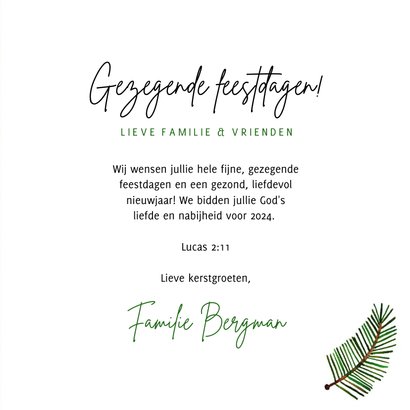 Gezegende feestdagen!

LIEVE FAMILIE & VRIENDEN

Wij wensen jullie hele fijne, gezegende feestdagen en een gezond, liefdevol nieuwjaar! We bidden jullie God's liefde en nabijheid voor 2024.

Lucas 2:11

Lieve kerstgroeten,

Familie Bergman